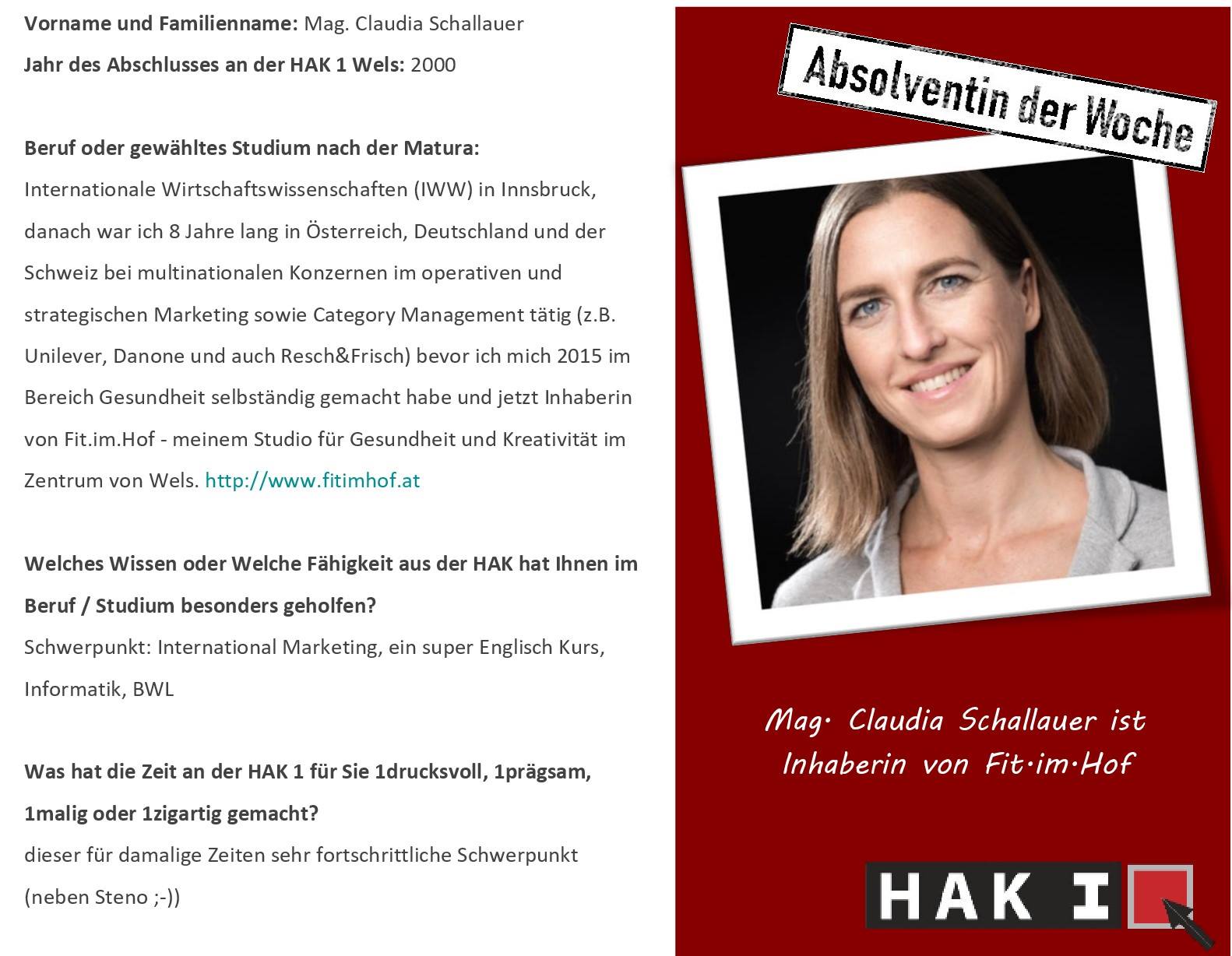 Vorname und Familienname: Mag. Claudia Schallauer

Jahr des Abschlusses an der HAK 1 Wels: 2000

Beruf oder gewähltes Studium nach der Matura:

Internationale Wirtschaftswissenschaften (IWW) in Innsbruck, danach war ich 8 Jahre lang in Österreich, Deutschland und der Schweiz bei multinationalen Konzernen im operativen und strategischen Marketing sowie Category Management tätig (z.B. Unilever, Danone und auch Resch&Frisch) bevor ich mich 2015 im Bereich Gesundheit selbständig gemacht habe und jetzt Inhaberin von Fit.im.Hof - meinem Studio für Gesundheit und Kreativität im Zentrum von Wels. http://www.fitimhof.at

Welches Wissen oder Welche Fähigkeit aus der HAK hat Ihnen im Beruf / Studium besonders geholfen?

Schwerpunkt: International Marketing, ein super Englisch Kurs, Informatik, BWL

Was hat die Zeit an der HAK 1 für Sie 1drucksvoll, 1prägsam, 1malig oder 1zigartig gemacht?

dieser für damalige Zeiten sehr fortschrittliche Schwerpunkt (neben Steno ;-))

Absolventin der Woche

Mag. Claudia Schallauer ist Inhaberin von Fit.im.Hof

HAK I